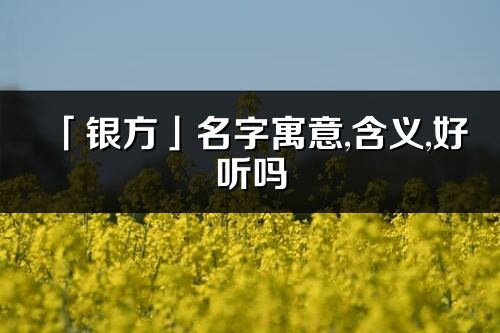 「银方」名字寓意,含义,好听吗